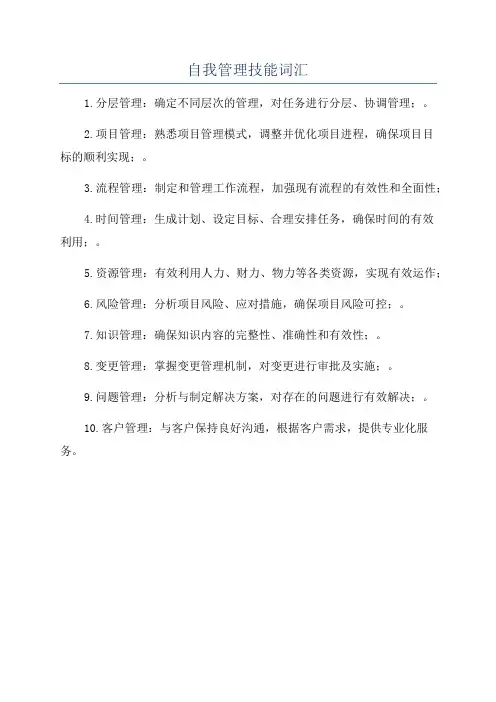 自我管理技能词汇

1.分层管理：确定不同层次的管理，对任务进行分层、协调管理；。

2.项目管理：熟悉项目管理模式，调整并优化项目进程，确保项目目标的顺利实现；。

3.流程管理：制定和管理工作流程，加强现有流程的有效性和全面性；

4.时间管理：生成计划、设定目标、合理安排任务，确保时间的有效利用；。

5.资源管理：有效利用人力、财力、物力等各类资源，实现有效运作；

6.风险管理：分析项目风险、应对措施，确保项目风险可控；。

7.知识管理：确保知识内容的完整性、准确性和有效性；。

8.变更管理：掌握变更管理机制，对变更进行审批及实施；。

9.问题管理：分析与制定解决方案，对存在的问题进行有效解决；。

10.客户管理：与客户保持良好沟通，根据客户需求，提供专业化服务。